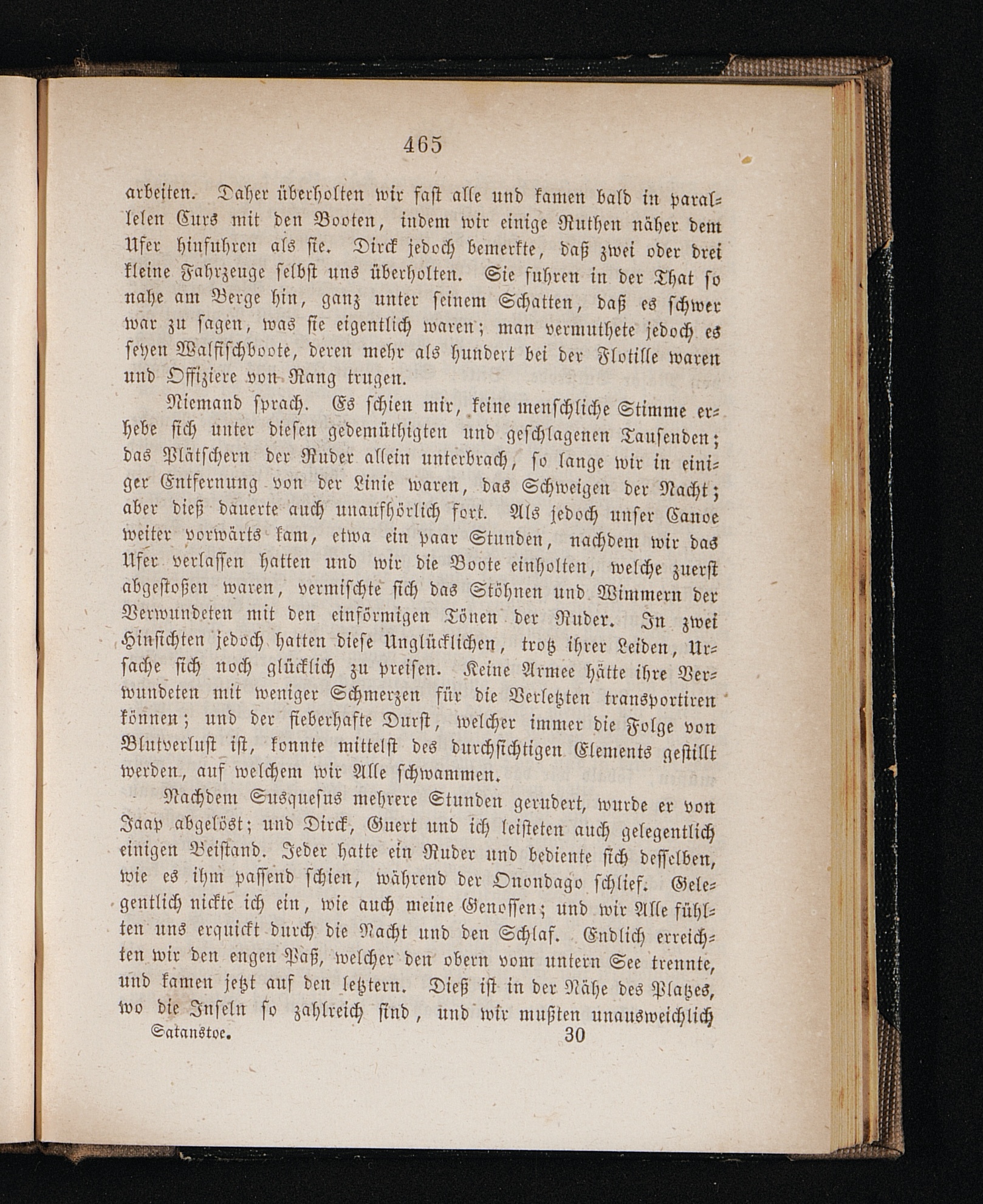 465

arbeiten. Daher überholten wir fast alle und kamen bald in parallelen Curs mit den Booten, indem wir einige Ruthen näher dem Ufer hinfuhren als sie. Dirck jedoch bemerkte, daß zwei oder drei kleine Fahrzeuge selbst uns überholten. Sie fuhren in der That so nahe am Berge hin, ganz unter seinem Schatten, daß es schwer war zu sagen, was sie eigentlich waren; man vermuthete jedoch es seyen Walfischboote, deren mehr als hundert bei der Flotille waren und Offiziere von Rang trugen.

Niemand sprach. Es schien mir, keine menschliche Stimme erhebe sich unter diesen gedemüthigten und geschlagenen Tausenden; das Plätschern der Ruder allein unterbrach, so lange wir in einiger Entfernung von der Linie waren, das Schweigen der Nacht; aber dieß dauerte auch unaufhörlich fort. Als jedoch unser Canoe weiter vorwärts kam, etwa ein paar Stunden, nachdem wir das Ufer verlassen hatten und wir die Boote einholten, welche zuerst abgestoßen waren, vermischte sich das Stöhnen und Wimmern der Verwundeten mit den einförmigen Tönen der Ruder. In zwei Hinsichten jedoch hatten diese Unglücklichen, trotz ihrer Leiden, Ursache sich noch glücklich zu preisen. Keine Armee hätte ihre Verwundeten mit weniger Schmerzen für die Verletzten transportiren können; und der fieberhafte Durst, welcher immer die Folge von Blutverlust ist, konnte mittelst des durchsichtigen Elements gestillt werden, auf welchem wir Alle schwammen.

Nachdem Susquesus mehrere Stunden gerudert, wurde er von Jaap abgelöst; und Dirck, Guert und ich leisteten auch gelegentlich einigen Beistand. Jeder hatte ein Ruder und bediente sich desselben, wie es ihm passend schien, während der Onondago schlief. Gelegentlich nickte ich ein, wie auch meine Genossen; und wir Alle fühlten uns erquickt durch die Nacht und den Schlaf. Endlich erreichten wir den engen Paß, welcher den obern vom untern See trennte, und kamen jetzt auf den letztern. Dieß ist in der Nähe des Platzes, wo die Inseln so zahlreich sind, und wir mußten unausweichlich

Satanstoe. 30